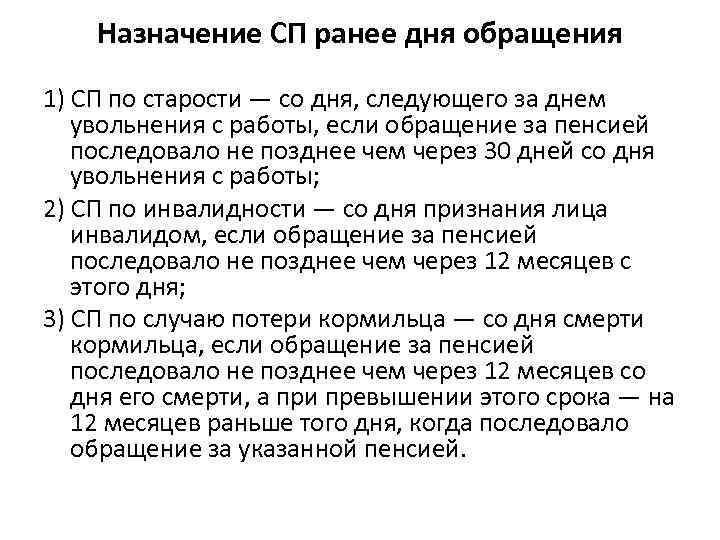 Назначение СП ранее дня обращения

1) СП по старости — со дня, следующего за днем увольнения с работы, если обращение за пенсией последовало не позднее чем через 30 дней со дня увольнения с работы;

2) СП по инвалидности — со дня признания лица инвалидом, если обращение за пенсией последовало не позднее чем через 12 месяцев с этого дня;

3) СП по случаю потери кормильца — со дня смерти кормильца, если обращение за пенсией последовало не позднее чем через 12 месяцев со дня его смерти, а при превышении этого срока — на 12 месяцев раньше того дня, когда последовало обращение за указанной пенсией.